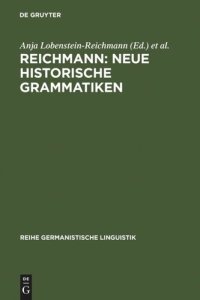 DE GRUYTER

Anja Lobenstein-Reichmann (Ed.) et al.

REICHMANN: NEUE HISTORISCHE GRAMMATIKEN

REIHE GERMANISTISCHE LINGUISTIK

DE G